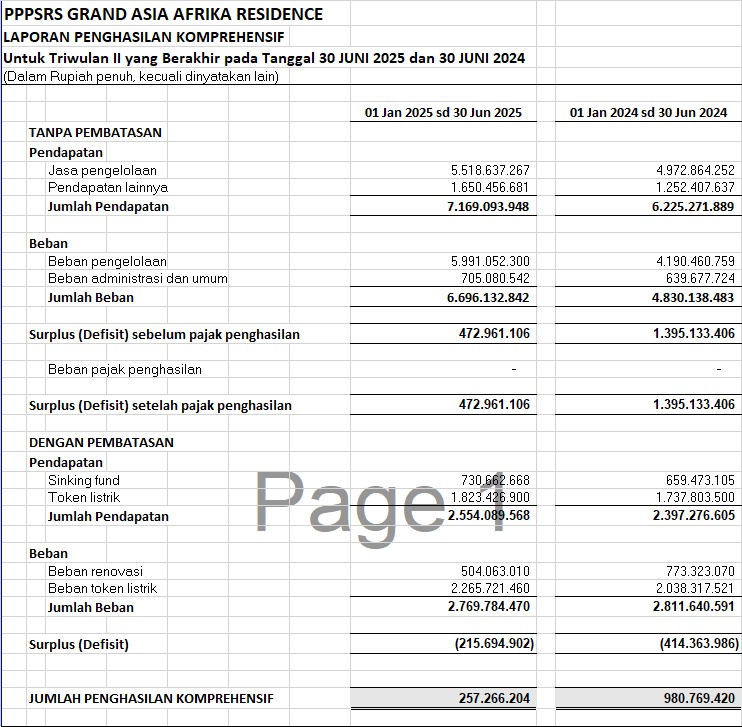 PPPSRS GRAND ASIA AFRIKA RESIDENCE
LAPORAN PENGHASILAN KOMPREHENSIF
Untuk Triwulan II yang Berakhir pada Tanggal 30 JUNI 2025 dan 30 JUNI 2024
(Dalam Rupiah penuh, kecuali dinyatakan lain)

| | 01 Jan 2025 sd 30 Jun 2025 | 01 Jan 2024 sd 30 Jun 2024 |
|---|---|---|
| TANPA PEMBATASAN | | |
| Pendapatan | | |
| Jasa pengelolaan | 5.518.637.267 | 4.972.864.252 |
| Pendapatan lainnya | 1.650.456.681 | 1.252.407.637 |
| Jumlah Pendapatan | 7.169.093.948 | 6.225.271.889 |
| Beban | | |
| Beban pengelolaan | 5.991.052.300 | 4.190.460.759 |
| Beban administrasi dan umum | 705.080.542 | 639.677.724 |
| Jumlah Beban | 6.696.132.842 | 4.830.138.483 |
| Surplus (Defisit) sebelum pajak penghasilan | 472.961.106 | 1.395.133.406 |
| Beban pajak penghasilan | - | - |
| Surplus (Defisit) setelah pajak penghasilan | 472.961.106 | 1.395.133.406 |
| DENGAN PEMBATASAN | | |
| Pendapatan | | |
| Sinking fund | 730.662.668 | 659.473.105 |
| Token listrik | 1.823.426.900 | 1.737.803.500 |
| Jumlah Pendapatan | 2.554.089.568 | 2.397.276.605 |
| Beban | | |
| Beban renovasi | 504.063.010 | 773.323.070 |
| Beban token listrik | 2.265.721.460 | 2.038.317.521 |
| Jumlah Beban | 2.769.784.470 | 2.811.640.591 |
| Surplus (Defisit) | (215.694.902) | (414.363.986) |
| JUMLAH PENGHASILAN KOMPREHENSIF | 257.266.204 | 980.769.420 |

Page 1